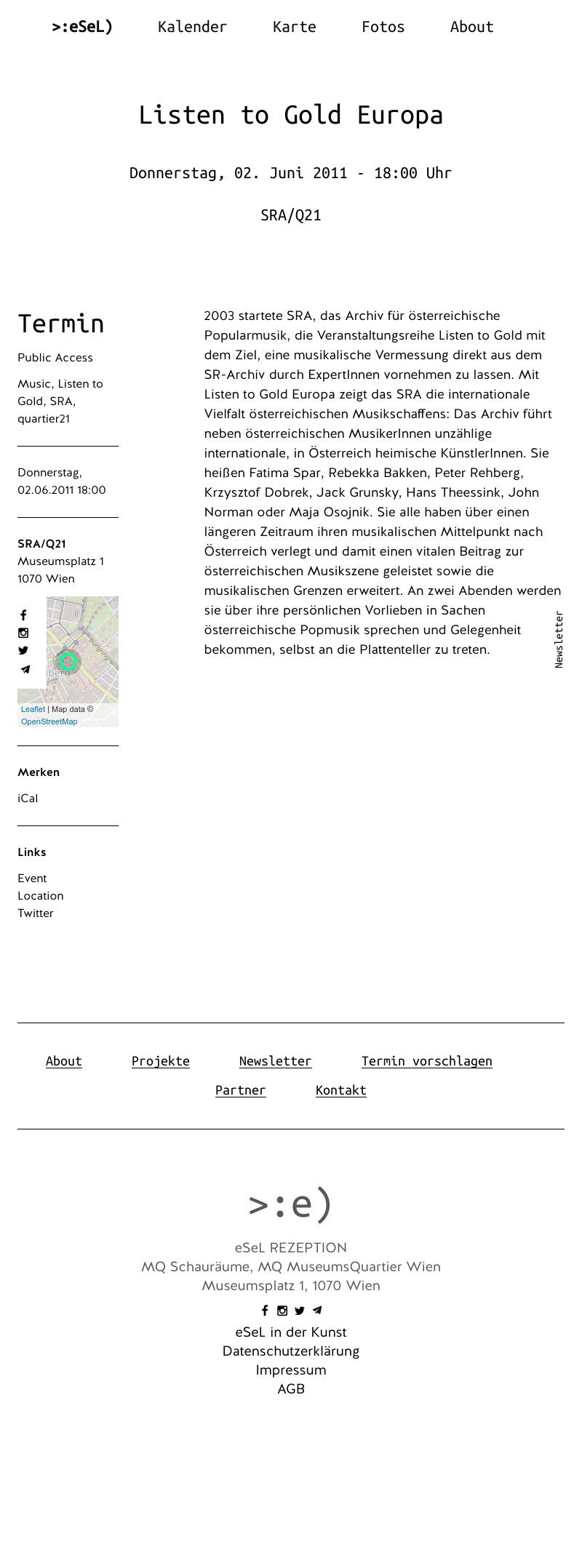 >:eSeL) Kalender Karte Fotos About

Listen to Gold Europa

Donnerstag, 02. Juni 2011 - 18:00 Uhr

SRA/Q21

Termin

Public Access

Music, Listen to Gold, SRA, quartier21

Donnerstag, 02.06.2011 18:00

SRA/Q21
Museumsplatz 1
1070 Wien

Burgring
berg

Leaflet | Map data © OpenStreetMap

Merken

iCal

Links

Event
Location
Twitter

2003 startete SRA, das Archiv für österreichische Popularmusik, die Veranstaltungsreihe Listen to Gold mit dem Ziel, eine musikalische Vermessung direkt aus dem SR-Archiv durch ExpertInnen vornehmen zu lassen. Mit Listen to Gold Europa zeigt das SRA die internationale Vielfalt österreichischen Musikschaffens: Das Archiv führt neben österreichischen MusikerInnen unzählige internationale, in Österreich heimische KünstlerInnen. Sie heißen Fatima Spar, Rebekka Bakken, Peter Rehberg, Krzysztof Dobrek, Jack Grunsky, Hans Theessink, John Norman oder Maja Osojnik. Sie alle haben über einen längeren Zeitraum ihren musikalischen Mittelpunkt nach Österreich verlegt und damit einen vitalen Beitrag zur österreichischen Musikszene geleistet sowie die musikalischen Grenzen erweitert. An zwei Abenden werden sie über ihre persönlichen Vorlieben in Sachen österreichische Popmusik sprechen und Gelegenheit bekommen, selbst an die Plattenteller zu treten.

Newsletter

About Projekte Newsletter Termin vorschlagen
Partner Kontakt

>:e)

eSeL REZEPTION
MQ Schauräume, MQ MuseumsQuartier Wien
Museumsplatz 1, 1070 Wien

eSeL in der Kunst
Datenschutzerklärung
Impressum
AGB